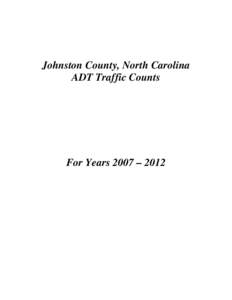 Johnston County, North Carolina
ADT Traffic Counts

For Years 2007 – 2012